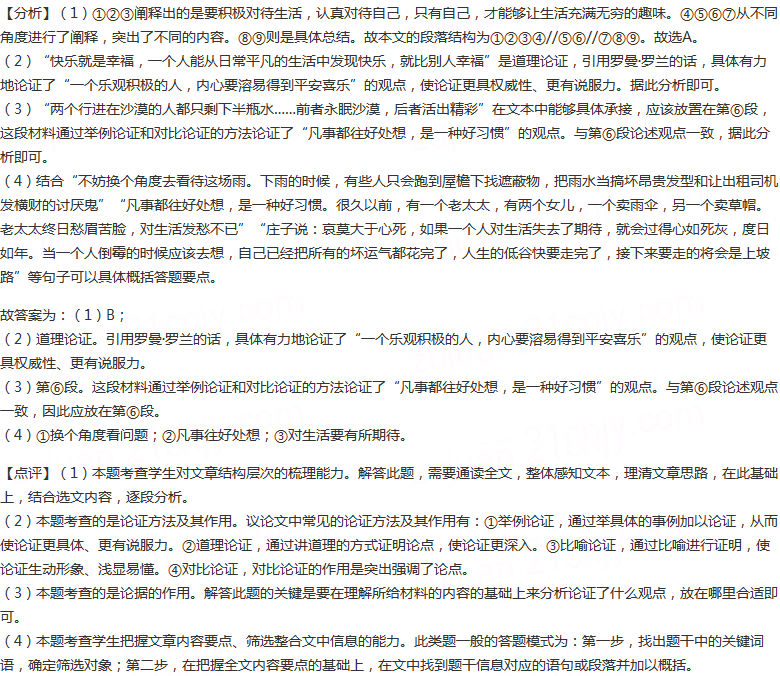 【分析】（1）①②③阐释出的是要积极对待生活，认真对待自己，只有自己，才能够让生活充满无穷的趣味。④⑤⑥⑦从不同角度进行了阐释，突出了不同的内容。⑧⑨则是具体总结。故本文的段落结构为①②③④//⑤⑥//⑦⑧⑨。故选A。
（2）“快乐就是幸福，一个人能从日常平凡的生活中发现快乐，就比别人幸福”是道理论证，引用罗曼·罗兰的话，具体有力地论证了“一个乐观积极的人，内心要溶易得到平安喜乐”的观点，使论证更具权威性、更有说服力。据此分析即可。
（3）“两个行进在沙漠的人都只剩下半瓶水......前者永眠沙漠，后者活出精彩”在文本中能够具体承接，应该放置在第⑥段，这段材料通过举例论证和对比论证的方法论证了“凡事都往好处想，是一种好习惯”的观点。与第⑥段论述观点一致，据此分析即可。
（4）结合“不妨换个角度去看待这场雨。下雨的时候，有些人只会跑到屋檐下找遮蔽物，把雨水当搞坏昂贵发型和让出租司机发横财的讨厌鬼”“凡事都往好处想，是一种好习惯。很久以前，有一个老太太，有两个女儿，一个卖雨伞，另一个卖草帽。老太太终日愁眉苦脸，对生活发愁不已”“庄子说：哀莫大于心死，如果一个人对生活失去了期待，就会过得心如死灰，度日如年。当一个人倒霉的时候应该去想，自己已经把所有的坏运气都花完了，人生的低谷快要走完了，接下来要走的将会是上坡路”等句子可以具体概括答题要点。

故答案为：（1）B；
（2）道理论证。引用罗曼·罗兰的话，具体有力地论证了“一个乐观积极的人，内心要溶易得到平安喜乐”的观点，使论证更具权威性、更有说服力。
（3）第⑥段。这段材料通过举例论证和对比论证的方法论证了“凡事都往好处想，是一种好习惯”的观点。与第⑥段论述观点一致，因此应放在第⑥段。
（4）①换个角度看问题；②凡事往好处想；③对生活要有所期待。

【点评】（1）本题考查学生对文章结构层次的梳理能力。解答此题，需要通读全文，整体感知文本，理清文章思路，在此基础上，结合选文内容，逐段分析。
（2）本题考查的是论证方法及其作用。议论文中常见的论证方法及其作用有：①举例论证，通过举具体的事例加以论证，从而使论证更具体、更有说服力。②道理论证，通过讲道理的方式证明论点，使论证更深入。③比喻论证，通过比喻进行证明，使论证生动形象、浅显易懂。④对比论证，对比论证的作用是突出强调了论点。
（3）本题考查的是论据的作用。解答此题的关键是要在理解所给材料的内容的基础上来分析论证了什么观点，放在哪里合适即可。
（4）本题考查学生把握文章内容要点、筛选整合文中信息的能力。此类题一般的答题模式为：第一步，找出题干中的关键词语，确定筛选对象；第二步，在把握全文内容要点的基础上，在文中找到题干信息对应的语句或段落并加以概括。